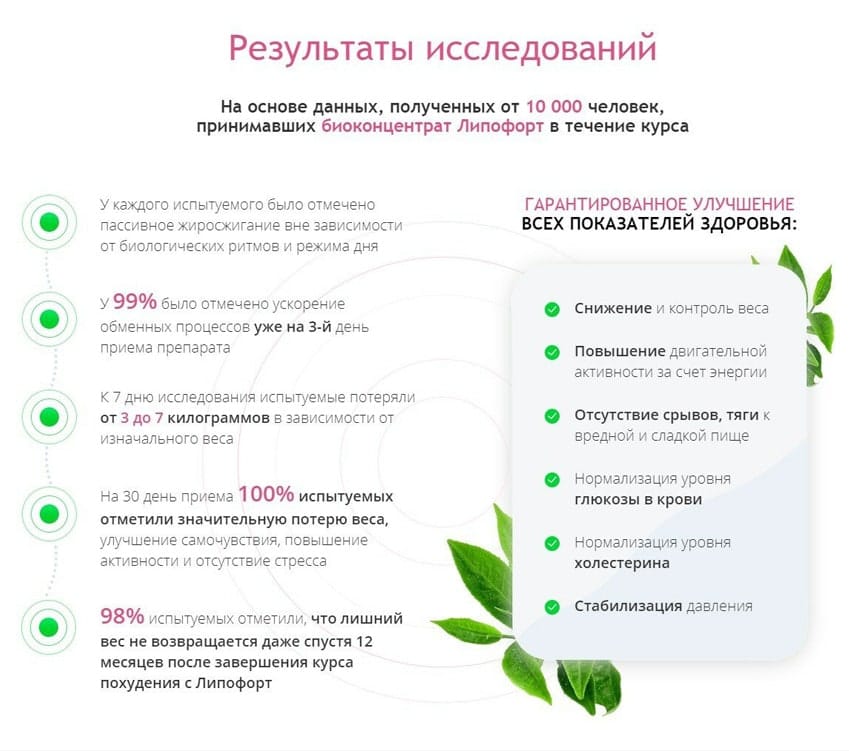 Результаты исследований

На основе данных, полученных от 10 000 человек, принимавших биоконцентрат Липофорт в течение курса

У каждого испытуемого было отмечено пассивное жиросжигание вне зависимости от биологических ритмов и режима дня

У 99% было отмечено ускорение обменных процессов уже на 3-й день приема препарата

К 7 дню исследования испытуемые потеряли от 3 до 7 килограммов в зависимости от изначального веса

На 30 день приема 100% испытуемых отметили значительную потерю веса, улучшение самочувствия, повышение активности и отсутствие стресса

98% испытуемых отметили, что лишний вес не возвращается даже спустя 12 месяцев после завершения курса похудения с Липофорт

ГАРАНТИРОВАННОЕ УЛУЧШЕНИЕ ВСЕХ ПОКАЗАТЕЛЕЙ ЗДОРОВЬЯ:

Снижение и контроль веса

Повышение двигательной активности за счет энергии

Отсутствие срывов, тяги к вредной и сладкой пище

Нормализация уровня глюкозы в крови

Нормализация уровня холестерина

Стабилизация давления